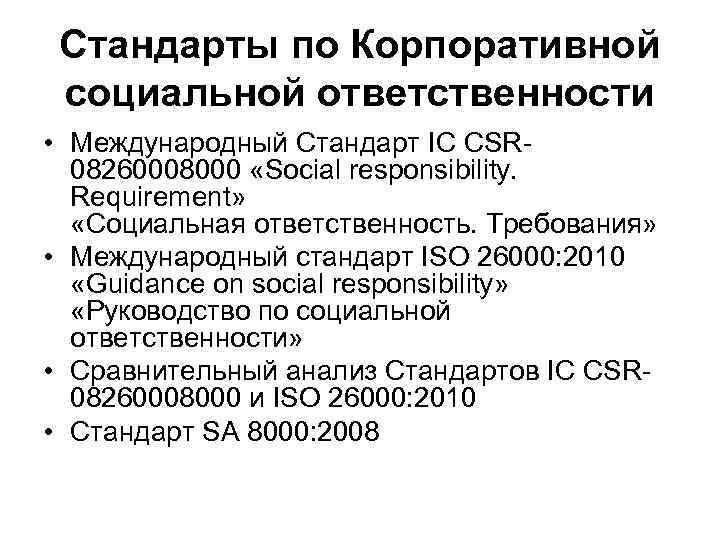 Стандарты по Корпоративной социальной ответственности

• Международный Стандарт IC CSR-08260008000 «Social responsibility. Requirement» «Социальная ответственность. Требования»
• Международный стандарт ISO 26000:2010 «Guidance on social responsibility» «Руководство по социальной ответственности»
• Сравнительный анализ Стандартов IC CSR-08260008000 и ISO 26000:2010
• Стандарт SA 8000:2008